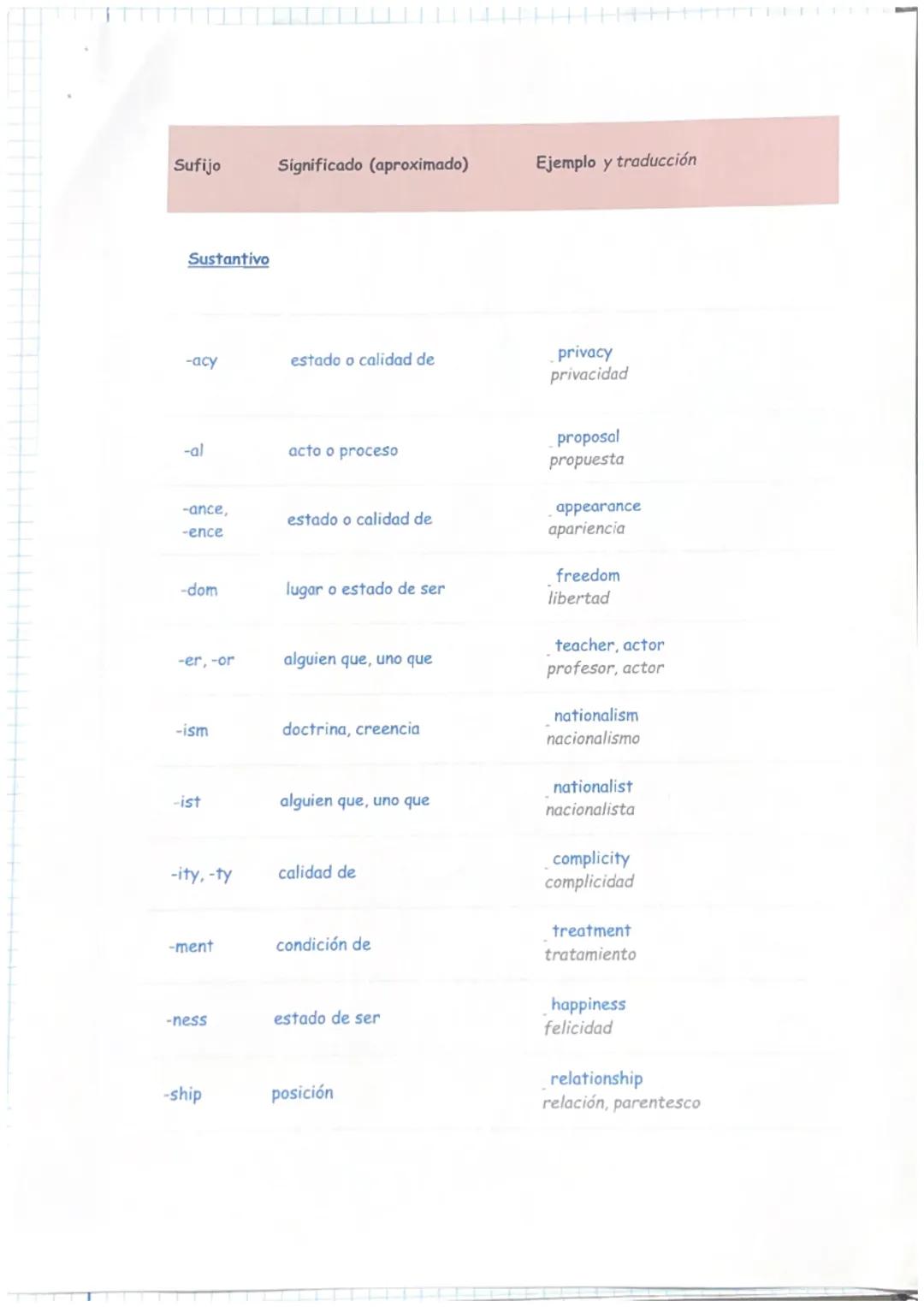 | Sufijo | Significado (aproximado) | Ejemplo y traducción |
|---|---|---|
| Sustantivo | | |
| -acy | estado o calidad de | privacy privacidad |
| -al | acto o proceso | proposal propuesta |
| -ance, -ence | estado o calidad de | appearance apariencia |
| -dom | lugar o estado de ser | freedom libertad |
| -er, -or | alguien que, uno que | teacher, actor profesor, actor |
| -ism | doctrina, creencia | nationalism nacionalismo |
| -ist | alguien que, uno que | nationalist nacionalista |
| -ity, -ty | calidad de | complicity complicidad |
| -ment | condición de | treatment tratamiento |
| -ness | estado de ser | happiness felicidad |
| -ship | posición | relationship relación, parentesco |